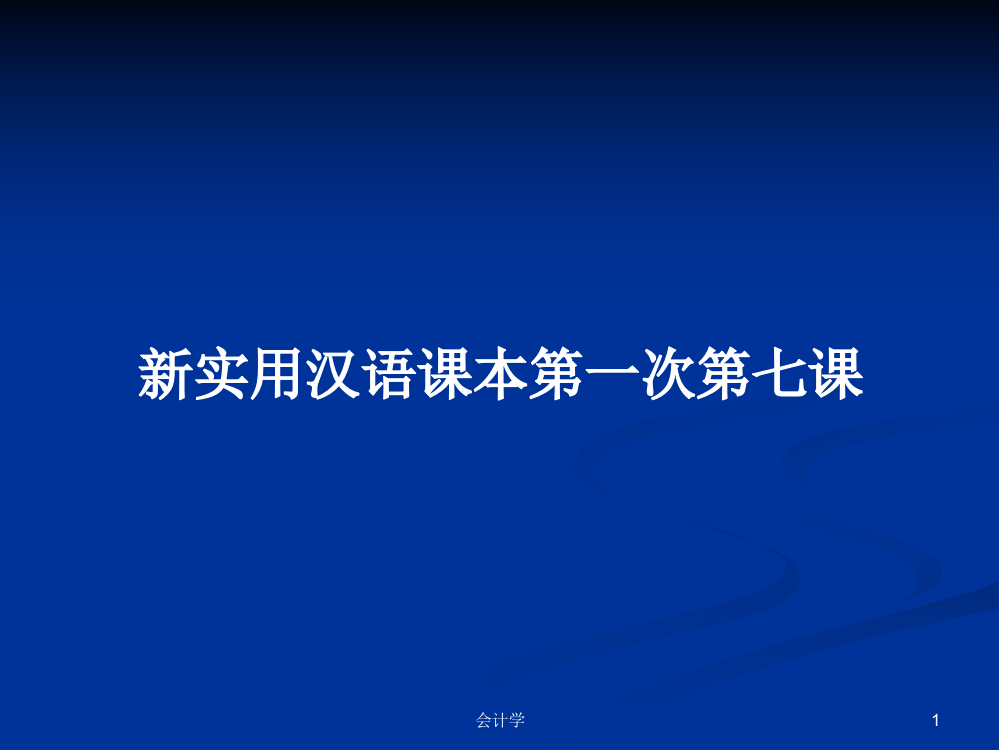 新实用汉语课本第一次第七课

会计学

1